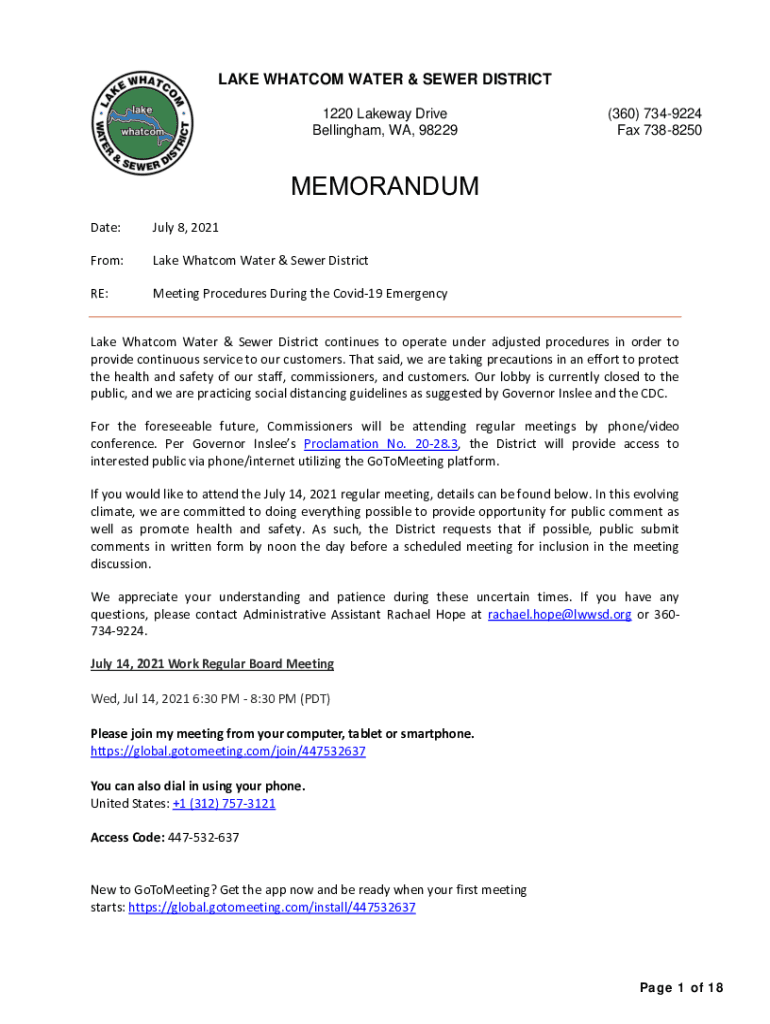 LAKE WHATCOM WATER & SEWER DISTRICT

lake whatcom
LAKE WHATCOM WATER & SEWER DISTRICT

1220 Lakeway Drive
Bellingham, WA, 98229

(360) 734-9224
Fax 738-8250

MEMORANDUM

Date: July 8, 2021

From: Lake Whatcom Water & Sewer District

RE: Meeting Procedures During the Covid-19 Emergency

Lake Whatcom Water & Sewer District continues to operate under adjusted procedures in order to provide continuous service to our customers. That said, we are taking precautions in an effort to protect the health and safety of our staff, commissioners, and customers. Our lobby is currently closed to the public, and we are practicing social distancing guidelines as suggested by Governor Inslee and the CDC.

For the foreseeable future, Commissioners will be attending regular meetings by phone/video conference. Per Governor Inslee's Proclamation No. 20-28.3, the District will provide access to interested public via phone/internet utilizing the GoToMeeting platform.

If you would like to attend the July 14, 2021 regular meeting, details can be found below. In this evolving climate, we are committed to doing everything possible to provide opportunity for public comment as well as promote health and safety. As such, the District requests that if possible, public submit comments in written form by noon the day before a scheduled meeting for inclusion in the meeting discussion.

We appreciate your understanding and patience during these uncertain times. If you have any questions, please contact Administrative Assistant Rachael Hope at rachael.hope@lwwsd.org or 360-734-9224.

July 14, 2021 Work Regular Board Meeting

Wed, Jul 14, 2021 6:30 PM - 8:30 PM (PDT)

Please join my meeting from your computer, tablet or smartphone.
https://global.gotomeeting.com/join/447532637

You can also dial in using your phone.
United States: +1 (312) 757-3121

Access Code: 447-532-637

New to GoToMeeting? Get the app now and be ready when your first meeting starts: https://global.gotomeeting.com/install/447532637

Page 1 of 18